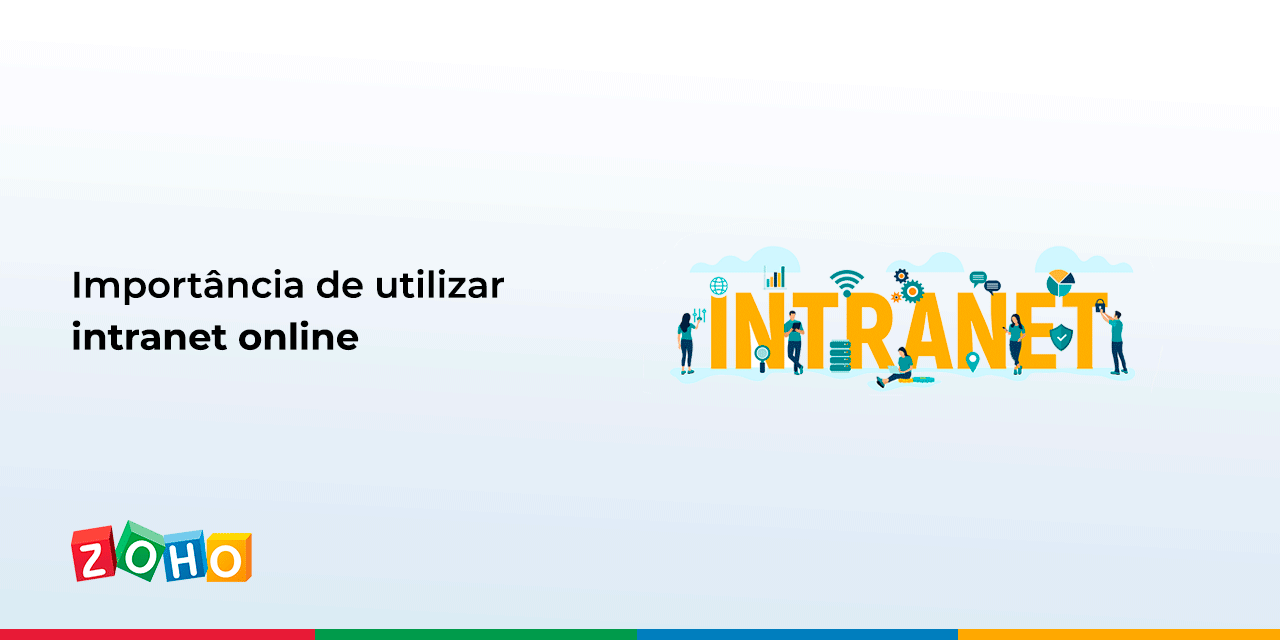 Importância de utilizar intranet online

INTRANET

ZOHO